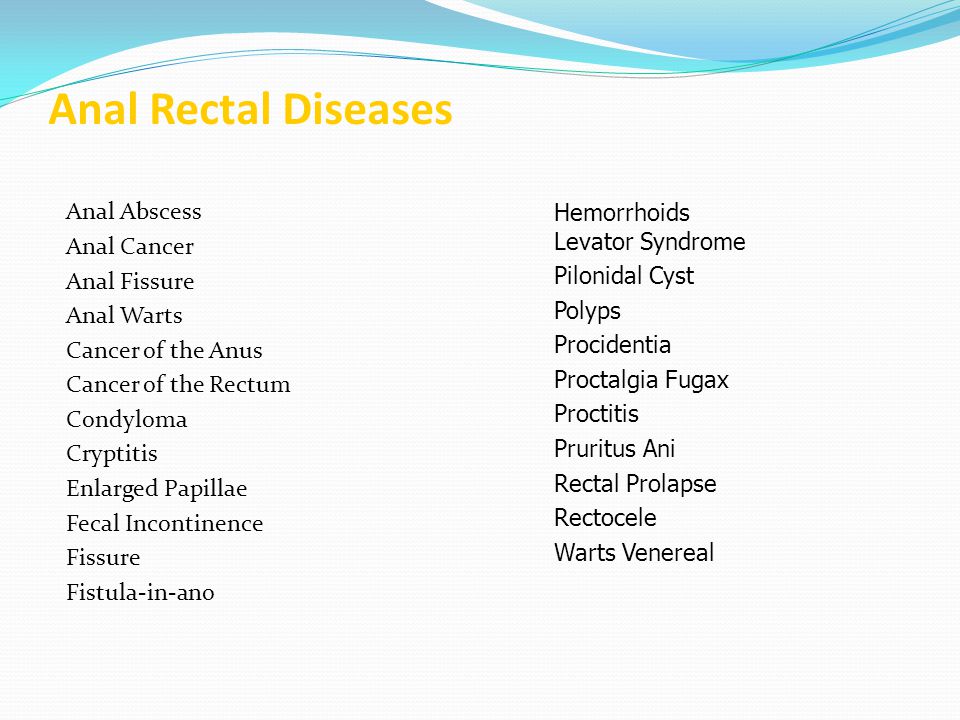 Anal Rectal Diseases

Anal Abscess
Anal Cancer
Anal Fissure
Anal Warts
Cancer of the Anus
Cancer of the Rectum
Condyloma
Cryptitis
Enlarged Papillae
Fecal Incontinence
Fissure
Fistula-in-ano

Hemorrhoids
Levator Syndrome
Pilonidal Cyst
Polyps
Procidentia
Proctalgia Fugax
Proctitis
Pruritus Ani
Rectal Prolapse
Rectocele
Warts Venereal